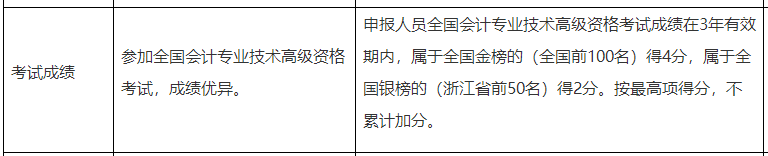 | 考试成绩 | 参加全国会计专业技术高级资格考试，成绩优异。 | 申报人员全国会计专业技术高级资格考试成绩在3年有效期内，属于全国金榜的（全国前100名）得4分，属于全国银榜的（浙江省前50名）得2分。按最高项得分，不累计加分。 |